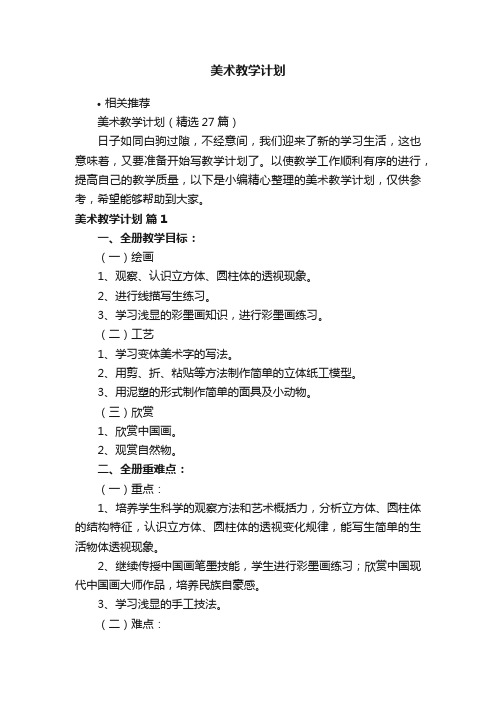 美术教学计划

• 相关推荐

美术教学计划（精选 27 篇）

日子如同白驹过隙，不经意间，我们迎来了新的学习生活，这也意味着，又要准备开始写教学计划了。以使教学工作顺利有序的进行，提高自己的教学质量，以下是小编精心整理的美术教学计划，仅供参考，希望能够帮助到大家。

美术教学计划 篇 1

一、全册教学目标：

（一）绘画

1、观察、认识立方体、圆柱体的透视现象。

2、进行线描写生练习。

3、学习浅显的彩墨画知识，进行彩墨画练习。

（二）工艺

1、学习变体美术字的写法。

2、用剪、折、粘贴等方法制作简单的立体纸工模型。

3、用泥塑的形式制作简单的面具及小动物。

（三）欣赏

1、欣赏中国画。

2、观赏自然物。

二、全册重难点：

（一）重点：

1、培养学生科学的观察方法和艺术概括力，分析立方体、圆柱体的结构特征，认识立方体、圆柱体的透视变化规律，能写生简单的生活物体透视现象。

2、继续传授中国画笔墨技能，学生进行彩墨画练习；欣赏中国现代中国画大师作品，培养民族自豪感。

3、学习浅显的手工技法。

（二）难点：